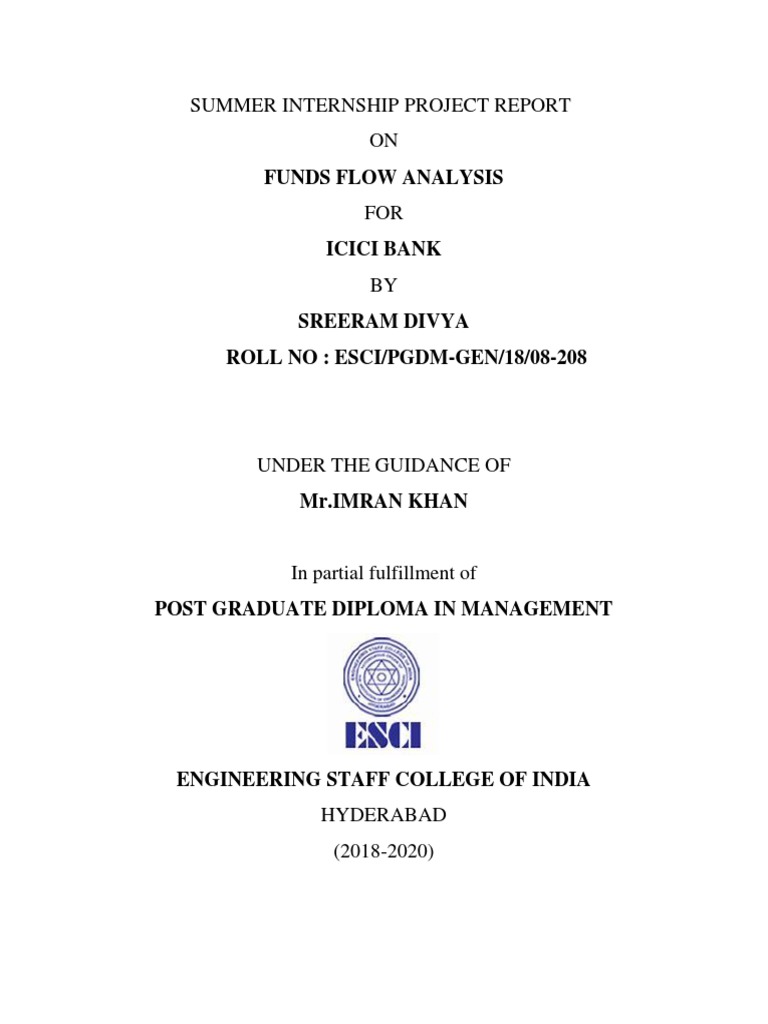 SUMMER INTERNSHIP PROJECT REPORT

ON

FUNDS FLOW ANALYSIS

FOR

ICICI BANK

BY

SREERAM DIVYA

ROLL NO : ESCI/PGDM-GEN/18/08-208

UNDER THE GUIDANCE OF

Mr.IMRAN KHAN

In partial fulfillment of

POST GRADUATE DIPLOMA IN MANAGEMENT

ESCI

ENGINEERING STAFF COLLEGE OF INDIA

HYDERABAD

(2018-2020)